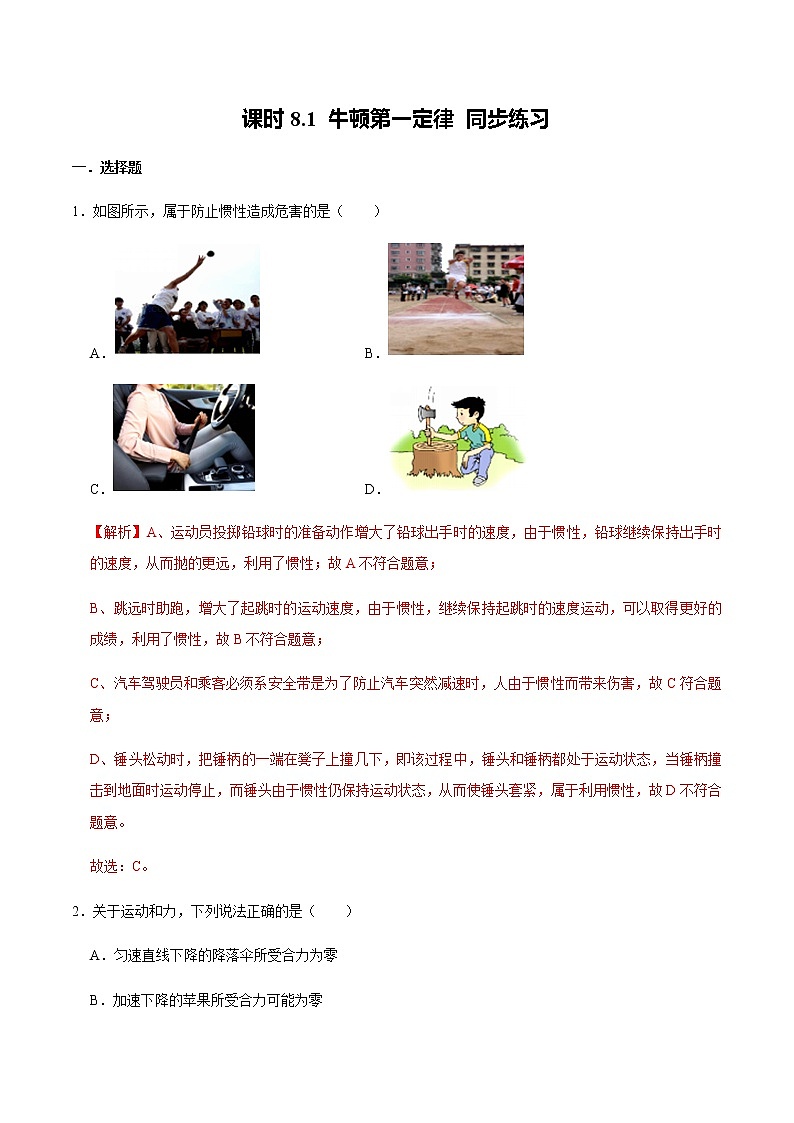 课时 8.1 牛顿第一定律 同步练习

一．选择题

1．如图所示，属于防止惯性造成危害的是（　　）

A．

B．

C．

D．

【解析】A、运动员投掷铅球时的准备动作增大了铅球出手时的速度，由于惯性，铅球继续保持出手时的速度，从而抛的更远，利用了惯性；故 A 不符合题意；

B、跳远时助跑，增大了起跳时的运动速度，由于惯性，继续保持起跳时的速度运动，可以取得更好的成绩，利用了惯性，故 B 不符合题意；

C、汽车驾驶员和乘客必须系安全带是为了防止汽车突然减速时，人由于惯性而带来伤害，故 C 符合题意；

D、锤头松动时，把锤柄的一端在凳子上撞几下，即该过程中，锤头和锤柄都处于运动状态，当锤柄撞击到地面时运动停止，而锤头由于惯性仍保持运动状态，从而使锤头套紧，属于利用惯性，故 D 不符合题意。

故选：C。

2．关于运动和力，下列说法正确的是（　　）

A．匀速直线下降的降落伞所受合力为零

B．加速下降的苹果所受合力可能为零